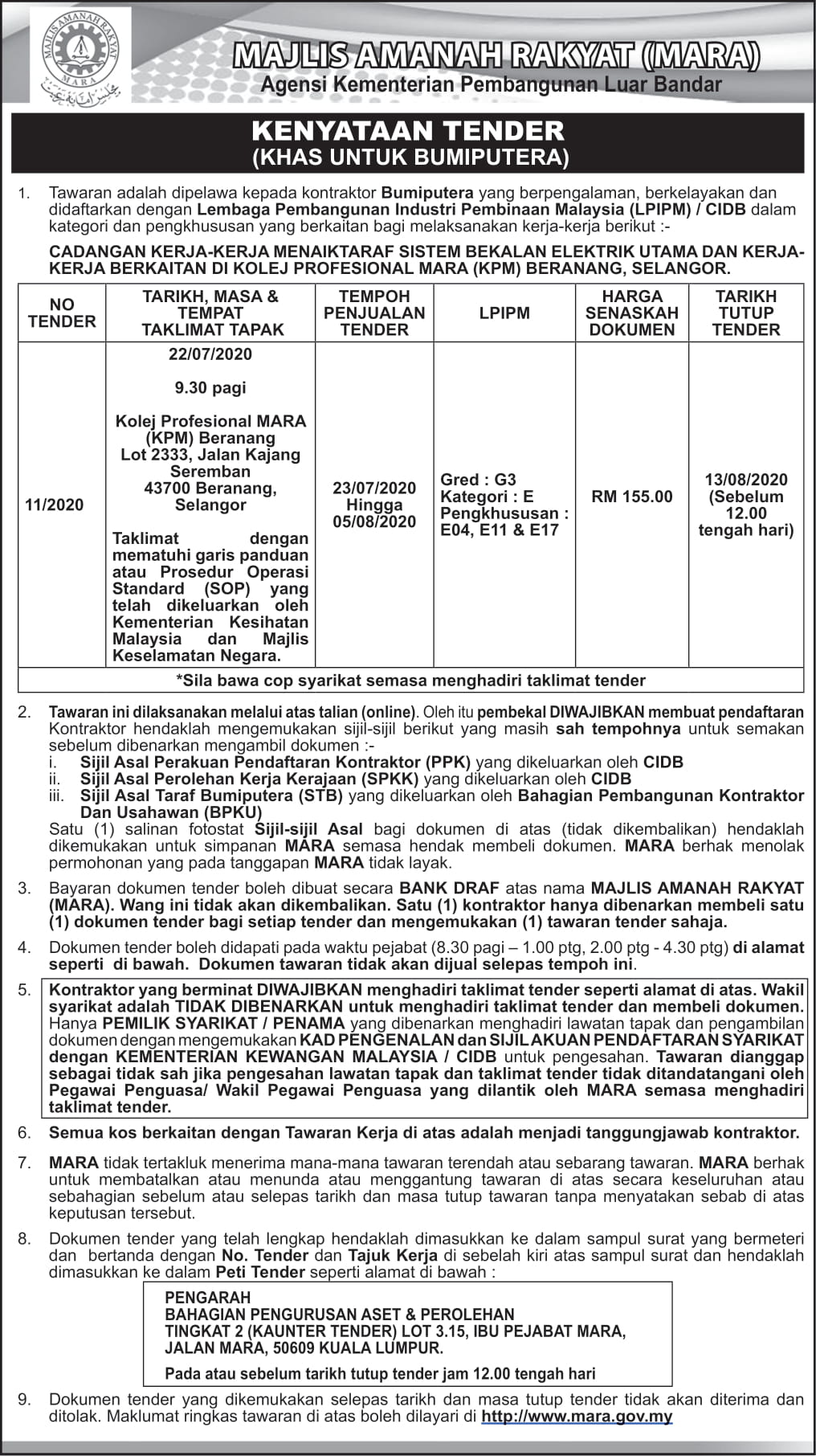 MAJLIS AMANAH RAKYAT MARA

MAJLIS AMANAH RAKYAT (MARA)
Agensi Kementerian Pembangunan Luar Bandar

KENYATAAN TENDER
(KHAS UNTUK BUMIPUTERA)

1. Tawaran adalah dipelawa kepada kontraktor Bumiputera yang berpengalaman, berkelayakan dan didaftarkan dengan Lembaga Pembangunan Industri Pembinaan Malaysia (LPIPM) / CIDB dalam kategori dan pengkhususan yang berkaitan bagi melaksanakan kerja-kerja berikut :-

CADANGAN KERJA-KERJA MENAIKTARAF SISTEM BEKALAN ELEKTRIK UTAMA DAN KERJA-KERJA BERKAITAN DI KOLEJ PROFESIONAL MARA (KPM) BERANANG, SELANGOR.

| NO TENDER | TARIKH, MASA & TEMPAT TAKLIMAT TAPAK | TEMPOH PENJUALAN TENDER | LPIPM | HARGA SENASKAH DOKUMEN | TARIKH TUTUP TENDER |
|---|---|---|---|---|---|
| 11/2020 | 22/07/2020 9.30 pagi Kolej Profesional MARA (KPM) Beranang Lot 2333, Jalan Kajang Seremban 43700 Beranang, Selangor Taklimat dengan mematuhi garis panduan atau Prosedur Operasi Standard (SOP) yang telah dikeluarkan oleh Kementerian Kesihatan Malaysia dan Majlis Keselamatan Negara. | 23/07/2020 Hingga 05/08/2020 | Gred : G3 Kategori : E Pengkhususan : E04, E11 & E17 | RM 155.00 | 13/08/2020 (Sebelum 12.00 tengah hari) |
| *Sila bawa cop syarikat semasa menghadiri taklimat tender | | | | | |

2. Tawaran ini dilaksanakan melalui atas talian (online). Oleh itu pembekal DIWAJIBKAN membuat pendaftaran Kontraktor hendaklah mengemukakan sijil-sijil berikut yang masih sah tempohnya untuk semakan sebelum dibenarkan mengambil dokumen :-
i. Sijil Asal Perakuan Pendaftaran Kontraktor (PPK) yang dikeluarkan oleh CIDB
ii. Sijil Asal Perolehan Kerja Kerajaan (SPKK) yang dikeluarkan oleh CIDB
iii. Sijil Asal Taraf Bumiputera (STB) yang dikeluarkan oleh Bahagian Pembangunan Kontraktor Dan Usahawan (BPKU)
Satu (1) salinan fotostat Sijil-sijil Asal bagi dokumen di atas (tidak dikembalikan) hendaklah dikemukakan untuk simpanan MARA semasa hendak membeli dokumen. MARA berhak menolak permohonan yang pada tanggapan MARA tidak layak.

3. Bayaran dokumen tender boleh dibuat secara BANK DRAF atas nama MAJLIS AMANAH RAKYAT (MARA). Wang ini tidak akan dikembalikan. Satu (1) kontraktor hanya dibenarkan membeli satu (1) dokumen tender bagi setiap tender dan mengemukakan (1) tawaran tender sahaja.

4. Dokumen tender boleh didapati pada waktu pejabat (8.30 pagi – 1.00 ptg, 2.00 ptg - 4.30 ptg) di alamat seperti di bawah. Dokumen tawaran tidak akan dijual selepas tempoh ini.

5. Kontraktor yang berminat DIWAJIBKAN menghadiri taklimat tender seperti alamat di atas. Wakil syarikat adalah TIDAK DIBENARKAN untuk menghadiri taklimat tender dan membeli dokumen. Hanya PEMILIK SYARIKAT / PENAMA yang dibenarkan menghadiri lawatan tapak dan pengambilan dokumen dengan mengemukakan KAD PENGENALAN dan SIJIL AKUAN PENDAFTARAN SYARIKAT dengan KEMENTERIAN KEWANGAN MALAYSIA / CIDB untuk pengesahan. Tawaran dianggap sebagai tidak sah jika pengesahan lawatan tapak dan taklimat tender tidak ditandatangani oleh Pegawai Penguasa/ Wakil Pegawai Penguasa yang dilantik oleh MARA semasa menghadiri taklimat tender.

6. Semua kos berkaitan dengan Tawaran Kerja di atas adalah menjadi tanggungjawab kontraktor.

7. MARA tidak tertakluk menerima mana-mana tawaran terendah atau sebarang tawaran. MARA berhak untuk membatalkan atau menunda atau menggantung tawaran di atas secara keseluruhan atau sebahagian sebelum atau selepas tarikh dan masa tutup tawaran tanpa menyatakan sebab di atas keputusan tersebut.

8. Dokumen tender yang telah lengkap hendaklah dimasukkan ke dalam sampul surat yang bermeteri dan bertanda dengan No. Tender dan Tajuk Kerja di sebelah kiri atas sampul surat dan hendaklah dimasukkan ke dalam Peti Tender seperti alamat di bawah :

PENGARAH
BAHAGIAN PENGURUSAN ASET & PEROLEHAN
TINGKAT 2 (KAUNTER TENDER) LOT 3.15, IBU PEJABAT MARA, JALAN MARA, 50609 KUALA LUMPUR.
Pada atau sebelum tarikh tutup tender jam 12.00 tengah hari

9. Dokumen tender yang dikemukakan selepas tarikh dan masa tutup tender tidak akan diterima dan ditolak. Maklumat ringkas tawaran di atas boleh dilayari di http://www.mara.gov.my